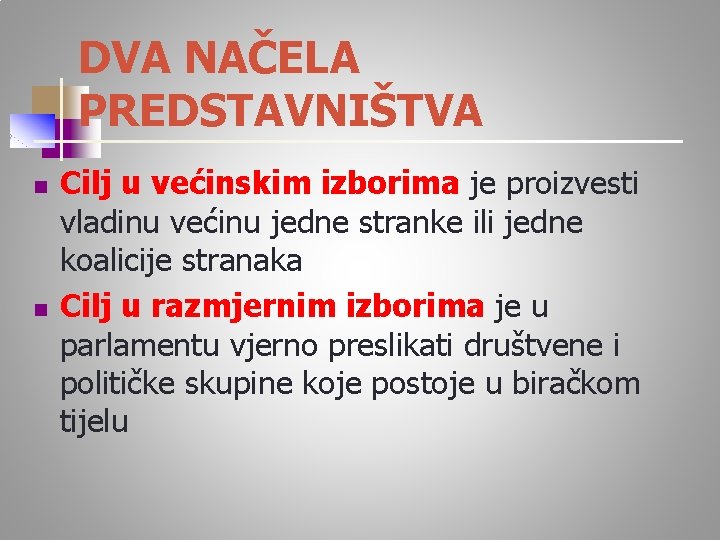 DVA NAČELA PREDSTAVNIŠTVA

Cilj u većinskim izborima je proizvesti vladinu većinu jedne stranke ili jedne koalicije stranaka

Cilj u razmjernim izborima je u parlamentu vjerno preslikati društvene i političke skupine koje postoje u biračkom tijelu